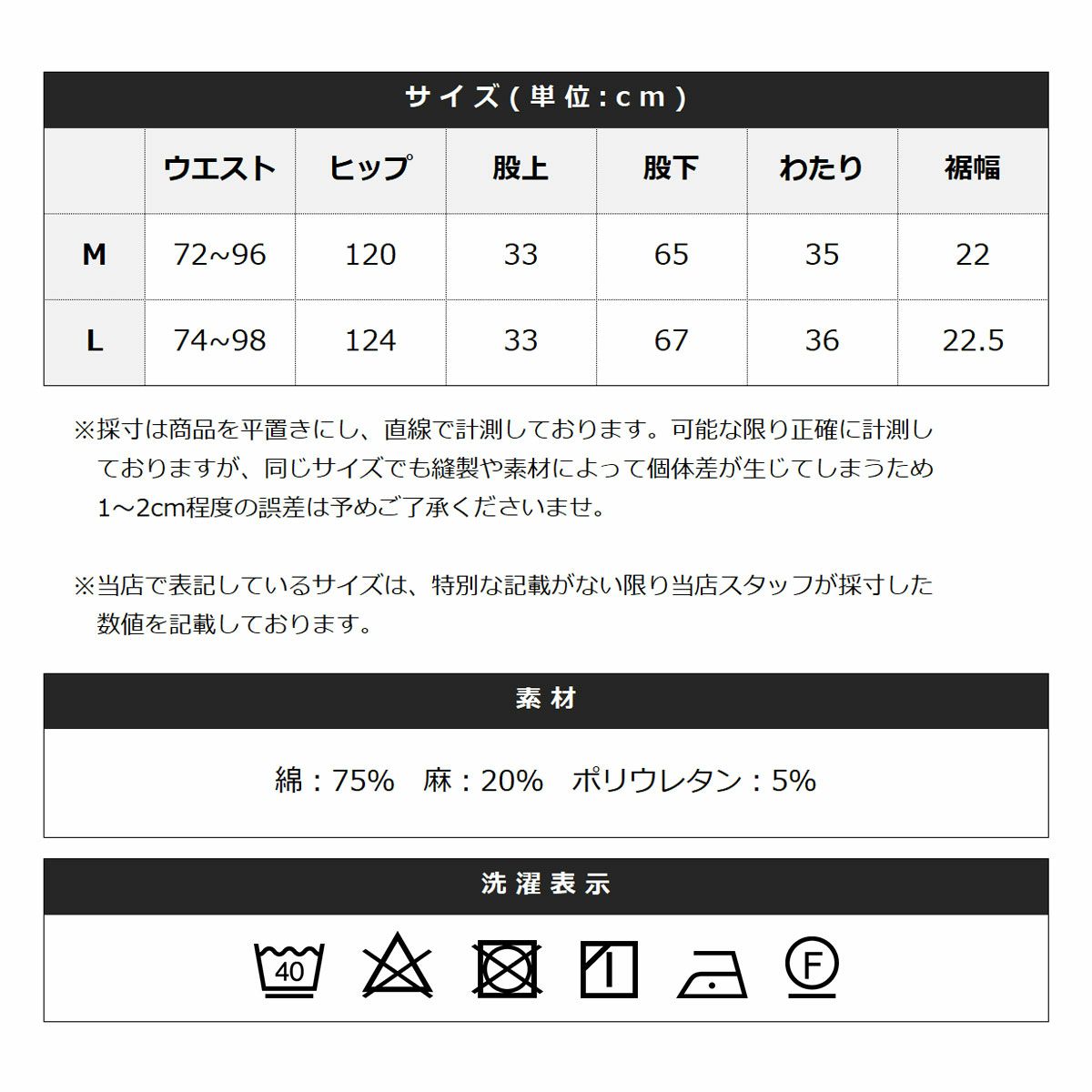 サイズ(単位:cm)

|  | ウエスト | ヒップ | 股上 | 股下 | わたり | 裾幅 |
|---|---|---|---|---|---|---|
| M | 72~96 | 120 | 33 | 65 | 35 | 22 |
| L | 74~98 | 124 | 33 | 67 | 36 | 22.5 |

※採寸は商品を平置きにし、直線で計測しております。可能な限り正確に計測しておりますが、同じサイズでも縫製や素材によって個体差が生じてしまうため1~2cm程度の誤差は予めご了承くださいませ。

※当店で表記しているサイズは、特別な記載がない限り当店スタッフが採寸した数値を記載しております。

素材

綿:75% 麻:20% ポリウレタン:5%

洗濯表示

40

F